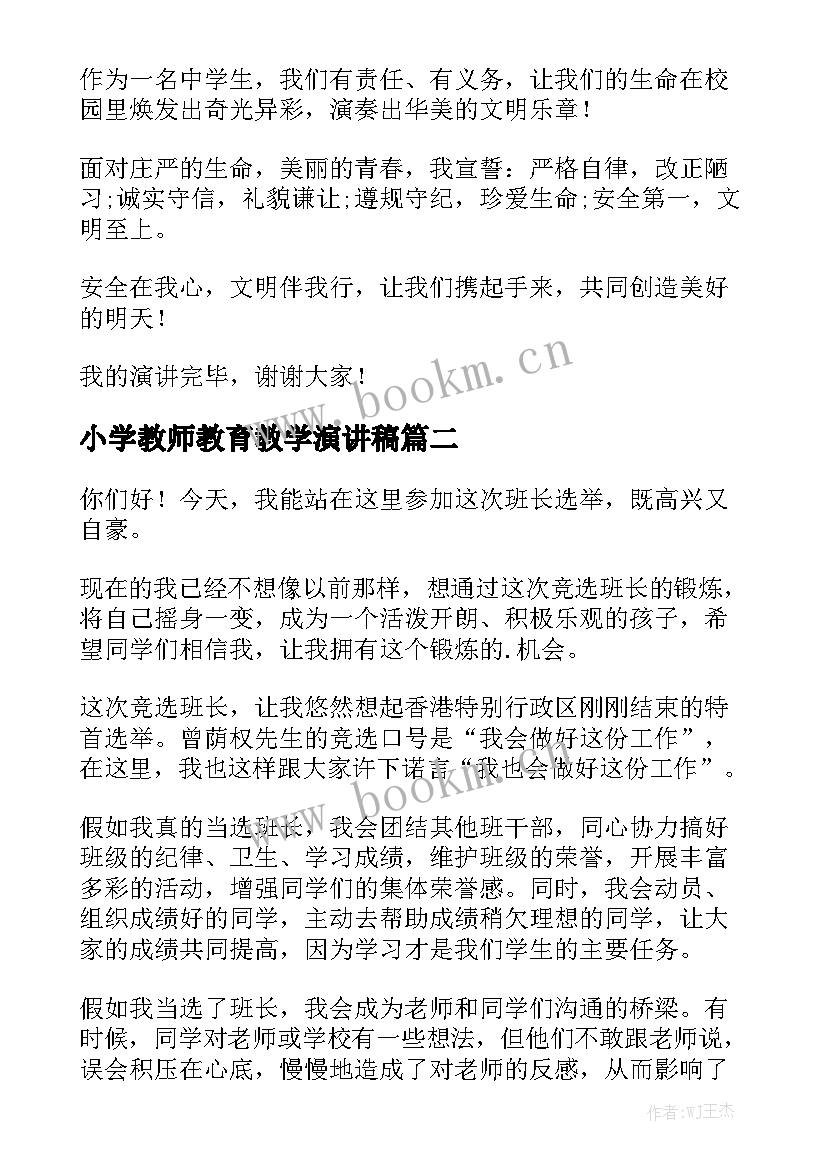 作为一名中学生，我们有责任、有义务，让我们的生命在校园里焕发出奇光异彩，演奏出华美的文明乐章！

面对庄严的生命，美丽的青春，我宣誓：严格自律，改正陋习;诚实守信，礼貌谦让;遵规守纪，珍爱生命;安全第一，文明至上。

安全在我心，文明伴我行，让我们携起手来，共同创造美好的明天！

我的演讲完毕，谢谢大家！

www.bookm.cn

小学教师教育教学演讲稿篇二

你们好！今天，我能站在这里参加这次班长选举，既高兴又自豪。

现在的我已经不想像以前那样，想通过这次竞选班长的锻炼，将自己摇身一变，成为一个活泼开朗、积极乐观的孩子，希望同学们相信我，让我拥有这个锻炼的.机会。

这次竞选班长，让我悠然想起香港特别行政区刚刚结束的特首选举。曾荫权先生的竞选口号是“我会做好这份工作”，在这里，我也这样跟大家许下诺言“我也会做好这份工作”。

www.bookm.cn

假如我真的当选班长，我会团结其他班干部，同心协力搞好班级的纪律、卫生、学习成绩，维护班级的荣誉，开展丰富多彩的活动，增强同学们的集体荣誉感。同时，我会动员、组织成绩好的同学，主动去帮助成绩稍欠理想的同学，让大家的成绩共同提高，因为学习才是我们学生的主要任务。

假如我当选了班长，我会成为老师和同学们沟通的桥梁。有时候，同学对老师或学校有一些想法，但他们不敢跟老师说，误会积压在心底，慢慢地造成了对老师的反感，从而影响了

作者:WJ王杰